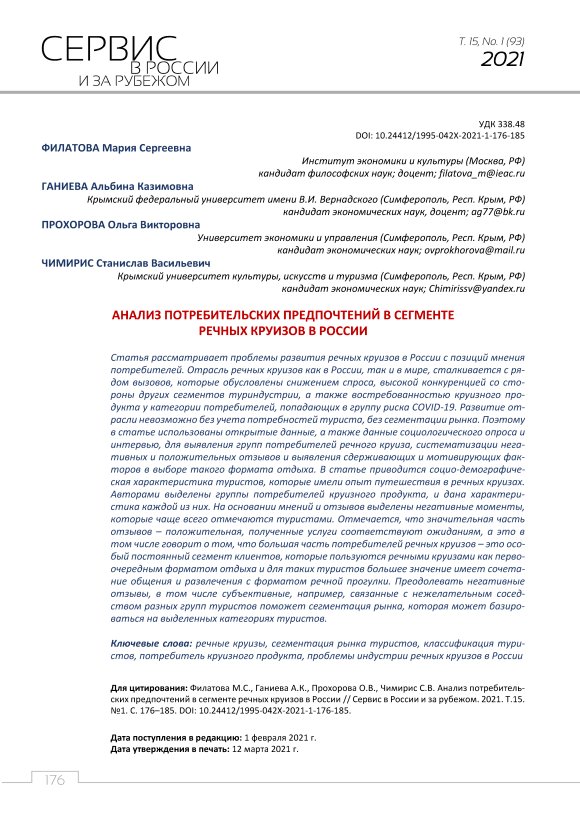 СЕРВИС В РОССИИ И ЗА РУБЕЖОМ

Т. 15, No. 1 (93)
2021

УДК 338.48
DOI: 10.24412/1995-042X-2021-1-176-185

ФИЛАТОВА Мария Сергеевна
Институт экономики и культуры (Москва, РФ)
кандидат философских наук; доцент; filatova_m@ieac.ru

ГАНИЕВА Альбина Казимовна
Крымский федеральный университет имени В.И. Вернадского (Симферополь, Респ. Крым, РФ)
кандидат экономических наук, доцент; ag77@bk.ru

ПРОХОРОВА Ольга Викторовна
Университет экономики и управления (Симферополь, Респ. Крым, РФ)
кандидат экономических наук; ovprokhorova@mail.ru

ЧИМИРИС Станислав Васильевич
Крымский университет культуры, искусств и туризма (Симферополь, Респ. Крым, РФ)
кандидат экономических наук; Chimirissv@yandex.ru

АНАЛИЗ ПОТРЕБИТЕЛЬСКИХ ПРЕДПОЧТЕНИЙ В СЕГМЕНТЕ РЕЧНЫХ КРУИЗОВ В РОССИИ

Статья рассматривает проблемы развития речных круизов в России с позиций мнения потребителей. Отрасль речных круизов как в России, так и в мире, сталкивается с рядом вызовов, которые обусловлены снижением спроса, высокой конкуренцией со стороны других сегментов туриндустрии, а также востребованностью круизного продукта у категории потребителей, попадающих в группу риска COVID-19. Развитие отрасли невозможно без учета потребностей туриста, без сегментации рынка. Поэтому в статье использованы открытые данные, а также данные социологического опроса и интервью, для выявления групп потребителей речного круиза, систематизации негативных и положительных отзывов и выявления сдерживающих и мотивирующих факторов в выборе такого формата отдыха. В статье приводится социо-демографическая характеристика туристов, которые имели опыт путешествия в речных круизах. Авторами выделены группы потребителей круизного продукта, и дана характеристика каждой из них. На основании мнений и отзывов выделены негативные моменты, которые чаще всего отмечаются туристами. Отмечается, что значительная часть отзывов – положительная, полученные услуги соответствуют ожиданиям, а это в том числе говорит о том, что большая часть потребителей речных круизов – это особый постоянный сегмент клиентов, которые пользуются речными круизами как первоочередным форматом отдыха и для таких туристов большее значение имеет сочетание общения и развлечения с форматом речной прогулки. Преодолевать негативные отзывы, в том числе субъективные, например, связанные с нежелательным соседством разных групп туристов поможет сегментация рынка, которая может базироваться на выделенных категориях туристов.

Ключевые слова: речные круизы, сегментация рынка туристов, классификация туристов, потребитель круизного продукта, проблемы индустрии речных круизов в России

Для цитирования: Филатова М.С., Ганиева А.К., Прохорова О.В., Чимирис С.В. Анализ потребительских предпочтений в сегменте речных круизов в России // Сервис в России и за рубежом. 2021. Т.15. №1. С. 176–185. DOI: 10.24412/1995-042X-2021-1-176-185.

Дата поступления в редакцию: 1 февраля 2021 г.
Дата утверждения в печать: 12 марта 2021 г.

176